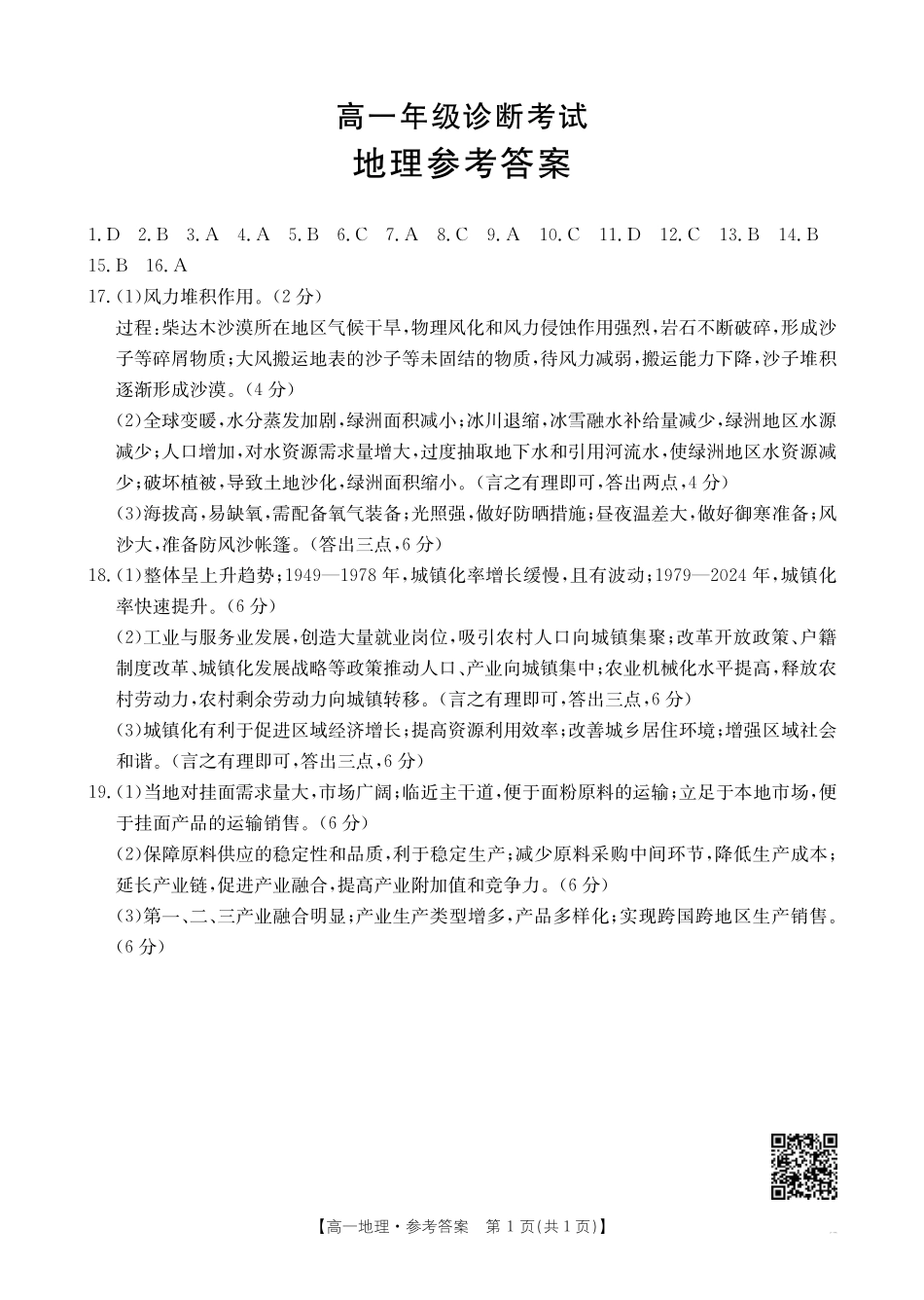 高一年级诊断考试
地理参考答案

1.D 2.B 3.A 4.A 5.B 6.C 7.A 8.C 9.A 10.C 11.D 12.C 13.B 14.B 15.B 16.A

17.(1)风力堆积作用。(2分)
过程:柴达木沙漠所在地区气候干旱,物理风化和风力侵蚀作用强烈,岩石不断破碎,形成沙子等碎屑物质;大风搬运地表的沙子等未固结的物质,待风力减弱,搬运能力下降,沙子堆积逐渐形成沙漠。(4分)
(2)全球变暖,水分蒸发加剧,绿洲面积减小;冰川退缩,冰雪融水补给量减少,绿洲地区水源减少;人口增加,对水资源需求量增大,过度抽取地下水和引用河流水,使绿洲地区水资源减少;破坏植被,导致土地沙化,绿洲面积缩小。(言之有理即可,答出两点,4分)
(3)海拔高,易缺氧,需配备氧气装备;光照强,做好防晒措施;昼夜温差大,做好御寒准备;风沙大,准备防风沙帐篷。(答出三点,6分)

18.(1)整体呈上升趋势;1949—1978年,城镇化率增长缓慢,且有波动;1979—2024年,城镇化率快速提升。(6分)
(2)工业与服务业发展,创造大量就业岗位,吸引农村人口向城镇集聚;改革开放政策、户籍制度改革、城镇化发展战略等政策推动人口、产业向城镇集中;农业机械化水平提高,释放农村劳动力,农村剩余劳动力向城镇转移。(言之有理即可,答出三点,6分)
(3)城镇化有利于促进区域经济增长;提高资源利用效率;改善城乡居住环境;增强区域社会和谐。(言之有理即可,答出三点,6分)

19.(1)当地对挂面需求量大,市场广阔;临近主干道,便于面粉原料的运输;立足于本地市场,便于挂面产品的运输销售。(6分)
(2)保障原料供应的稳定性和品质,利于稳定生产;减少原料采购中间环节,降低生产成本;延长产业链,促进产业融合,提高产业附加值和竞争力。(6分)
(3)第一、二、三产业融合明显;产业生产类型增多,产品多样化;实现跨国跨地区生产销售。(6分)

【高一地理·参考答案 第1页(共1页)】